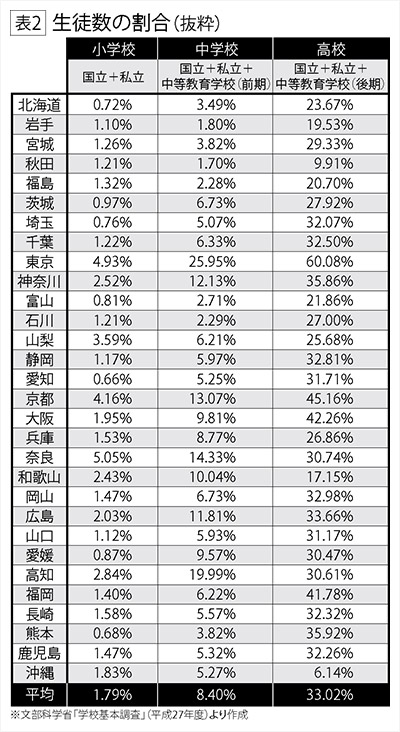 表2 生徒数の割合（抜粋）

| | 小学校 | 中学校 | 高校 |
|---|---|---|---|
| | 国立＋私立 | 国立＋私立＋中等教育学校（前期） | 国立＋私立＋中等教育学校（後期） |
| 北海道 | 0.72% | 3.49% | 23.67% |
| 岩手 | 1.10% | 1.80% | 19.53% |
| 宮城 | 1.26% | 3.82% | 29.33% |
| 秋田 | 1.21% | 1.70% | 9.91% |
| 福島 | 1.32% | 2.28% | 20.70% |
| 茨城 | 0.97% | 6.73% | 27.92% |
| 埼玉 | 0.76% | 5.07% | 32.07% |
| 千葉 | 1.22% | 6.33% | 32.50% |
| 東京 | 4.93% | 25.95% | 60.08% |
| 神奈川 | 2.52% | 12.13% | 35.86% |
| 富山 | 0.81% | 2.71% | 21.86% |
| 石川 | 1.21% | 2.29% | 27.00% |
| 山梨 | 3.59% | 6.21% | 25.68% |
| 静岡 | 1.17% | 5.97% | 32.81% |
| 愛知 | 0.66% | 5.25% | 31.71% |
| 京都 | 4.16% | 13.07% | 45.16% |
| 大阪 | 1.95% | 9.81% | 42.26% |
| 兵庫 | 1.53% | 8.77% | 26.86% |
| 奈良 | 5.05% | 14.33% | 30.74% |
| 和歌山 | 2.43% | 10.04% | 17.15% |
| 岡山 | 1.47% | 6.73% | 32.98% |
| 広島 | 2.03% | 11.81% | 33.66% |
| 山口 | 1.12% | 5.93% | 31.17% |
| 愛媛 | 0.87% | 9.57% | 30.47% |
| 高知 | 2.84% | 19.99% | 30.61% |
| 福岡 | 1.40% | 6.22% | 41.78% |
| 長崎 | 1.58% | 5.57% | 32.32% |
| 熊本 | 0.68% | 3.82% | 35.92% |
| 鹿児島 | 1.47% | 5.32% | 32.26% |
| 沖縄 | 1.83% | 5.27% | 6.14% |
| 平均 | 1.79% | 8.40% | 33.02% |

※文部科学省「学校基本調査」（平成27年度）より作成